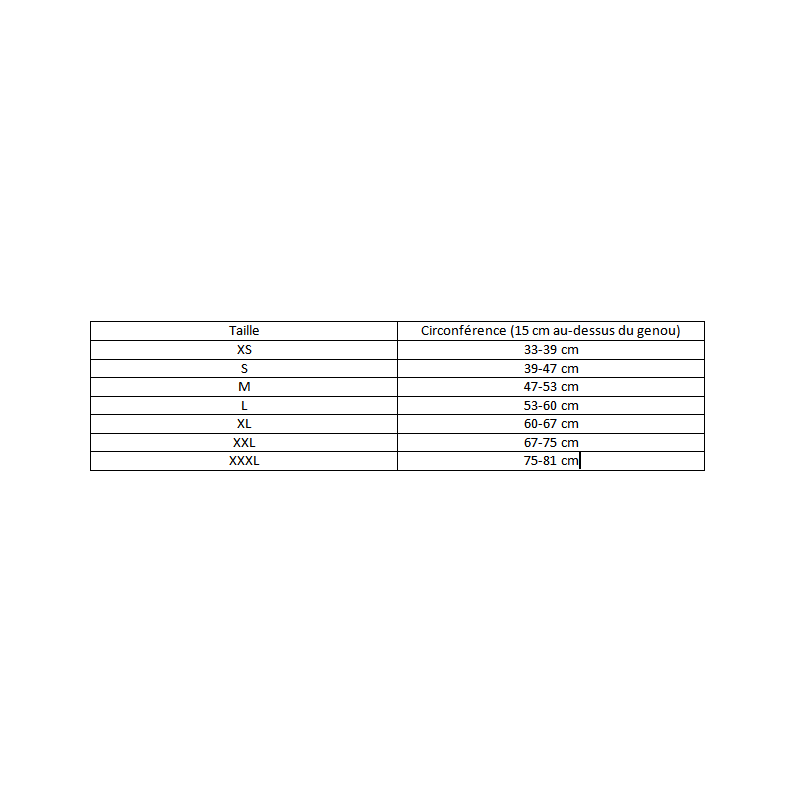 | Taille | Circonférence (15 cm au-dessus du genou) |
|---|---|
| XS | 33-39 cm |
| S | 39-47 cm |
| M | 47-53 cm |
| L | 53-60 cm |
| XL | 60-67 cm |
| XXL | 67-75 cm |
| XXXL | 75-81 cm |